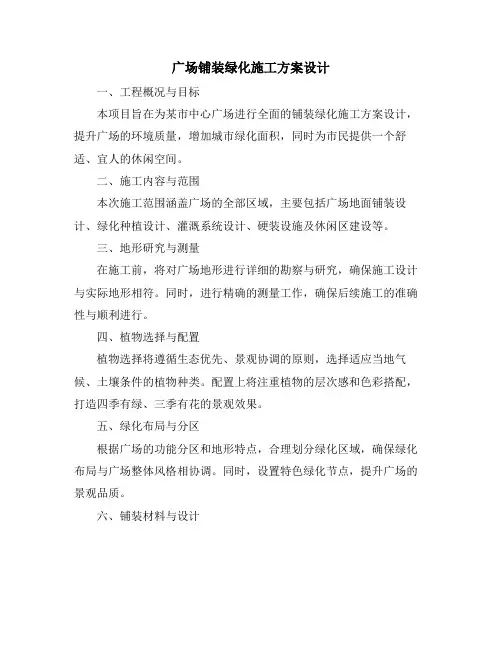 广场铺装绿化施工方案设计

一、工程概况与目标

本项目旨在为某市中心广场进行全面的铺装绿化施工方案设计，提升广场的环境质量，增加城市绿化面积，同时为市民提供一个舒适、宜人的休闲空间。

二、施工内容与范围

本次施工范围涵盖广场的全部区域，主要包括广场地面铺装设计、绿化种植设计、灌溉系统设计、硬装设施及休闲区建设等。

三、地形研究与测量

在施工前，将对广场地形进行详细的勘察与研究，确保施工设计与实际地形相符。同时，进行精确的测量工作，确保后续施工的准确性与顺利进行。

四、植物选择与配置

植物选择将遵循生态优先、景观协调的原则，选择适应当地气候、土壤条件的植物种类。配置上将注重植物的层次感和色彩搭配，打造四季有绿、三季有花的景观效果。

五、绿化布局与分区

根据广场的功能分区和地形特点，合理划分绿化区域，确保绿化布局与广场整体风格相协调。同时，设置特色绿化节点，提升广场的景观品质。

六、铺装材料与设计